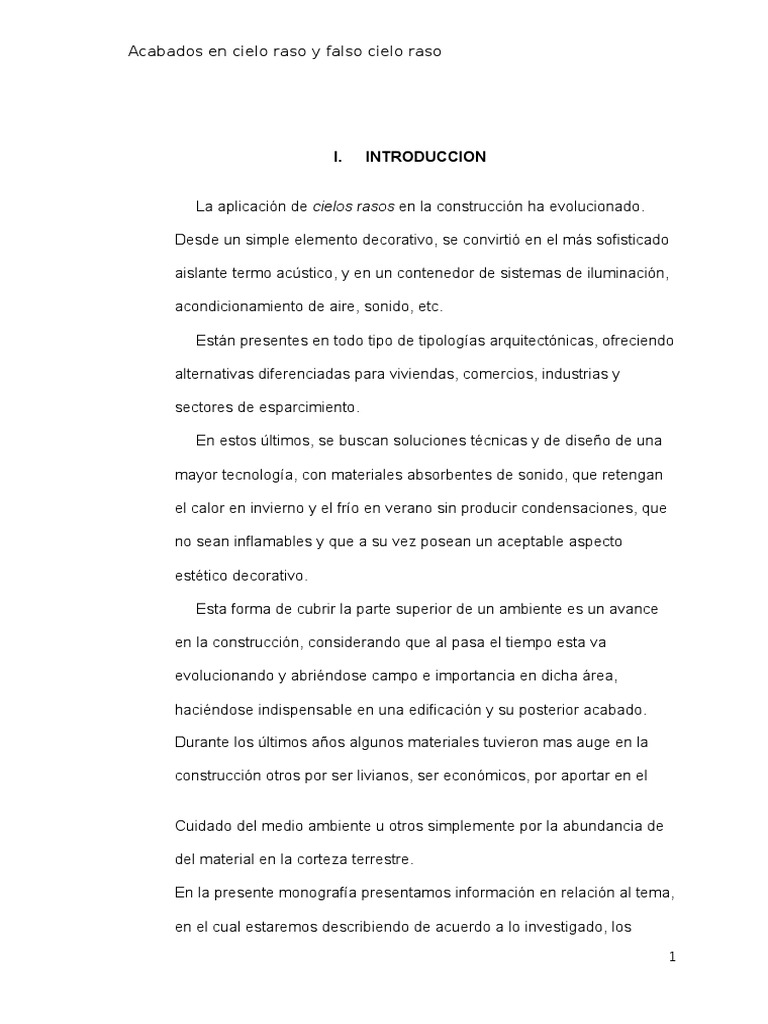 Acabados en cielo raso y falso cielo raso

I. INTRODUCCION

La aplicación de cielos rasos en la construcción ha evolucionado. Desde un simple elemento decorativo, se convirtió en el más sofisticado aislante termo acústico, y en un contenedor de sistemas de iluminación, acondicionamiento de aire, sonido, etc.

Están presentes en todo tipo de tipologías arquitectónicas, ofreciendo alternativas diferenciadas para viviendas, comercios, industrias y sectores de esparcimiento.

En estos últimos, se buscan soluciones técnicas y de diseño de una mayor tecnología, con materiales absorbentes de sonido, que retengan el calor en invierno y el frío en verano sin producir condensaciones, que no sean inflamables y que a su vez posean un aceptable aspecto estético decorativo.

Esta forma de cubrir la parte superior de un ambiente es un avance en la construcción, considerando que al pasa el tiempo esta va evolucionando y abriéndose campo e importancia en dicha área, haciéndose indispensable en una edificación y su posterior acabado. Durante los últimos años algunos materiales tuvieron mas auge en la construcción otros por ser livianos, ser económicos, por aportar en el

Cuidado del medio ambiente u otros simplemente por la abundancia de del material en la corteza terrestre.

En la presente monografía presentamos información en relación al tema, en el cual estaremos describiendo de acuerdo a lo investigado, los

1